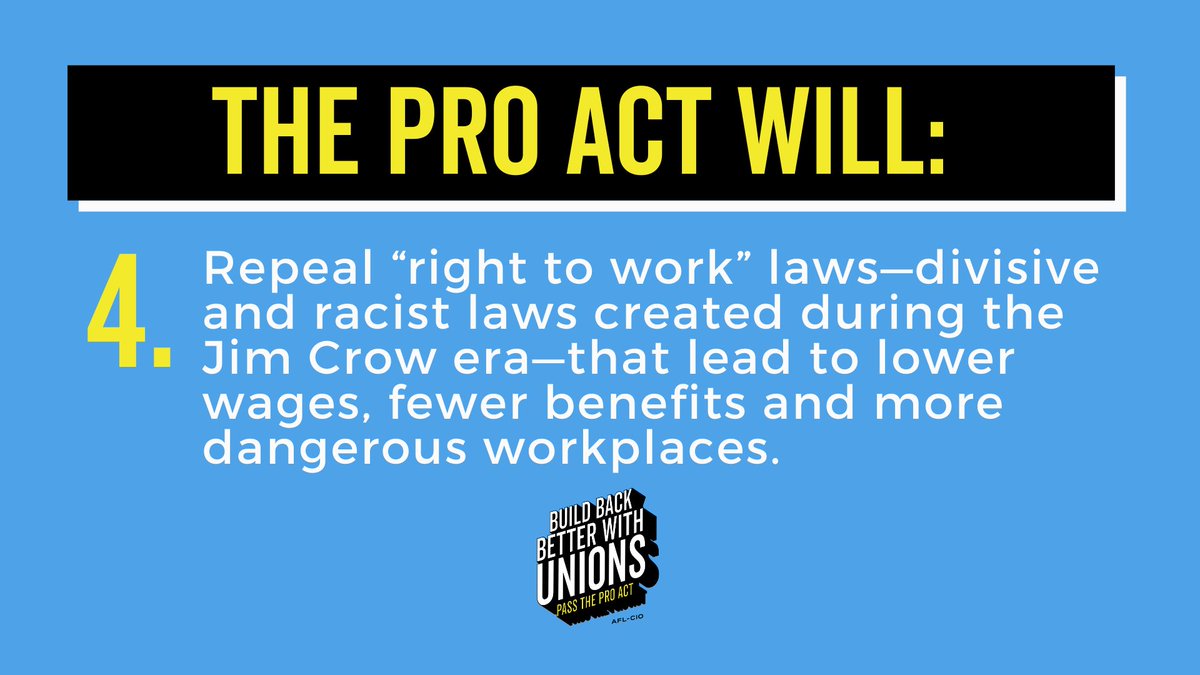 THE PRO ACT WILL:

4. Repeal “right to work” laws—divisive and racist laws created during the Jim Crow era—that lead to lower wages, fewer benefits and more dangerous workplaces.

BUILD BACK BETTER WITH UNIONS
PASS THE PRO ACT
AFL-CIO